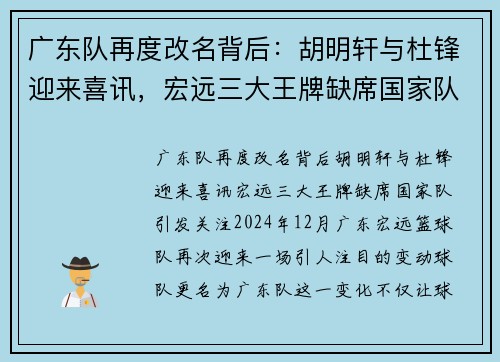 广东队再度改名背后：胡明轩与杜锋迎来喜讯，宏远三大王牌缺席国家队

广东队再度改名背后胡明轩与杜锋迎来喜讯宏远三大王牌缺席国家队引发关注2024年12月广东宏远篮球队再次迎来一场引人注目的变动球队更名为广东队这一变化不仅让球